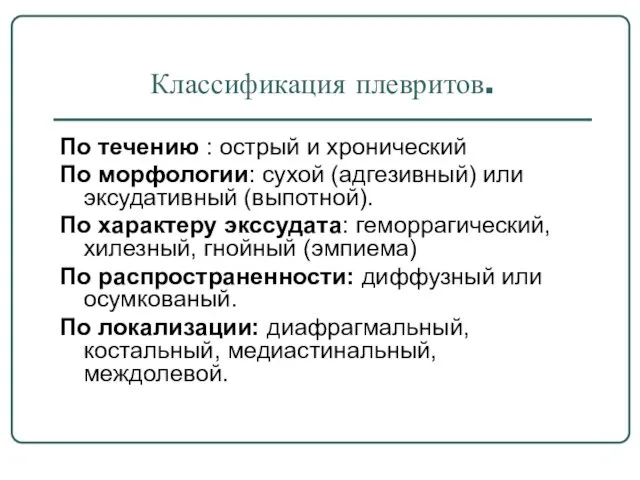 Классификация плевритов.

По течению : острый и хронический

По морфологии: сухой (адгезивный) или эксудативный (выпотной).

По характеру экссудата: геморрагический, хилезный, гнойный (эмпиема)

По распространенности: диффузный или осумкованый.

По локализации: диафрагмальный, костальный, медиастинальный, междолевой.